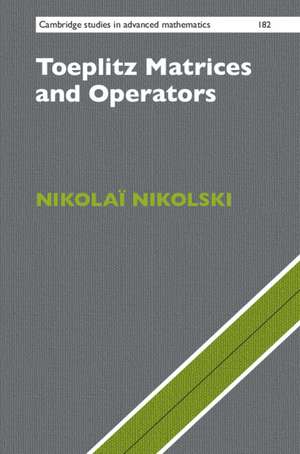 Cambridge studies in advanced mathematics 182

Toeplitz Matrices and Operators

NIKOLAÏ NIKOLSKI